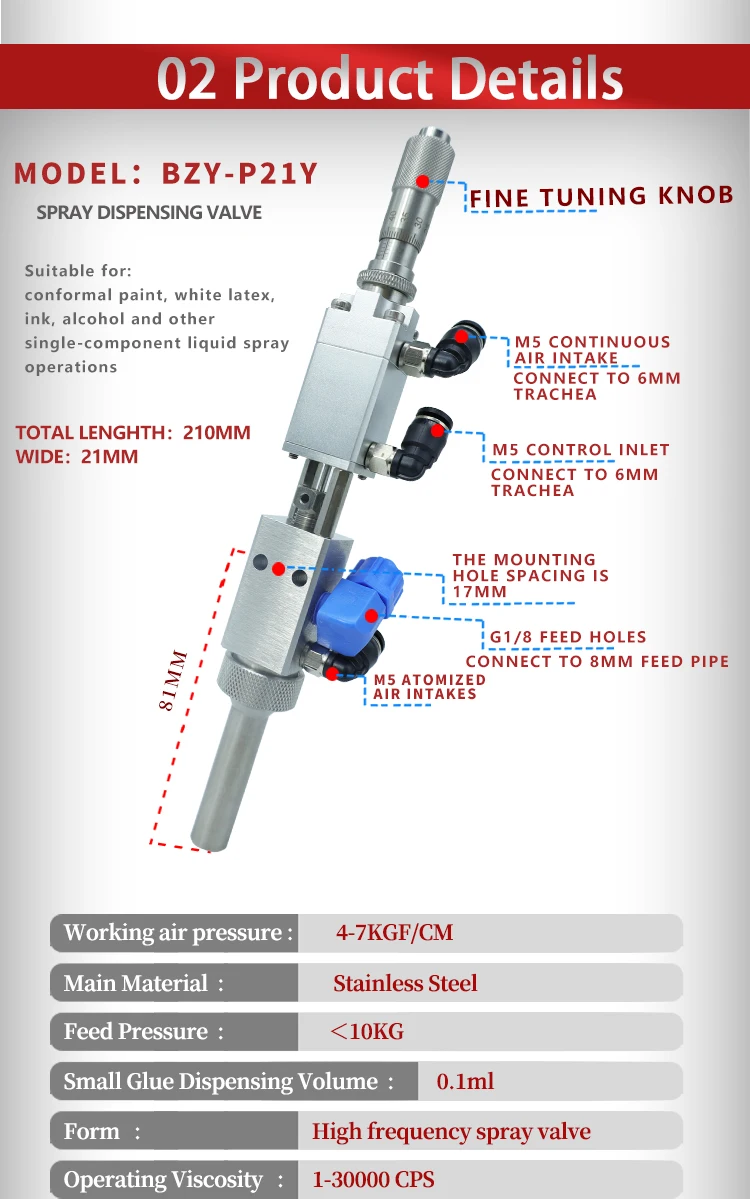 02 Product Details

MODEL: BZY-P21Y

SPRAY DISPENSING VALVE

Suitable for: conformal paint, white latex, ink, alcohol and other single-component liquid spray operations

TOTAL LENGHTH: 210MM
WIDE: 21MM

FINE TUNING KNOB

M5 CONTINUOUS AIR INTAKE
CONNECT TO 6MM TRACHEA

M5 CONTROL INLET
CONNECT TO 6MM TRACHEA

THE MOUNTING HOLE SPACING IS 17MM

G1/8 FEED HOLES
CONNECT TO 8MM FEED PIPE

M5 ATOMIZED AIR INTAKES

81MM

| Working air pressure : | 4-7KGF/CM |
|---|---|
| Main Material : | Stainless Steel |
| Feed Pressure : | <10KG |
| Small Glue Dispensing Volume : | 0.1ml |
| Form : | High frequency spray valve |
| Operating Viscosity : | 1-30000 CPS |